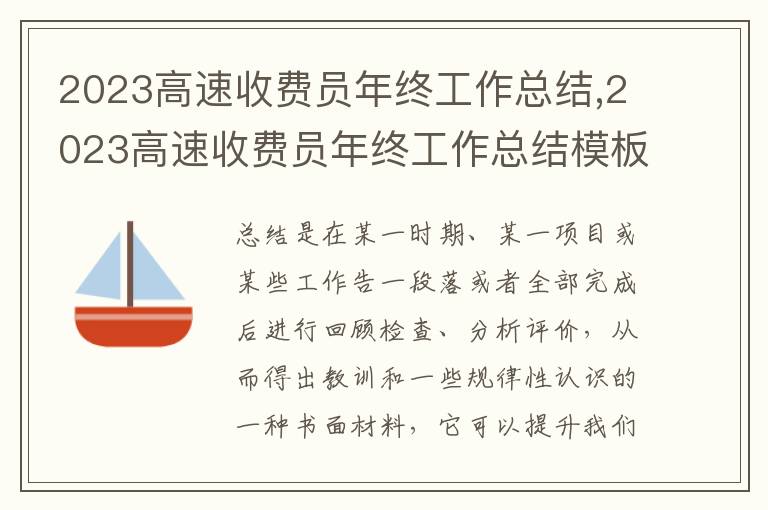 2023高速收费员年终工作总结,2023高速收费员年终工作总结模板

总结是在某一时期、某一项目或某些工作告一段落或者全部完成后进行回顾检查、分析评价，从而得出教训和一些规律性认识的一种书面材料，它可以提升我们